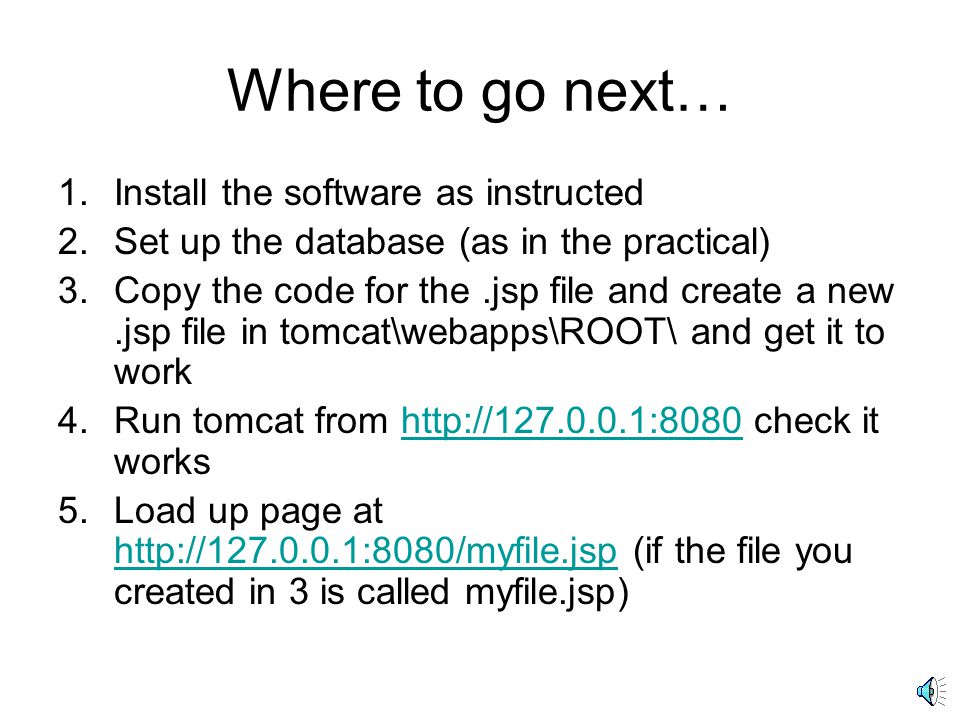 Where to go next…

1. Install the software as instructed
2. Set up the database (as in the practical)
3. Copy the code for the .jsp file and create a new .jsp file in tomcat\webapps\ROOT\ and get it to work
4. Run tomcat from http://127.0.0.1:8080 check it works
5. Load up page at http://127.0.0.1:8080/myfile.jsp (if the file you created in 3 is called myfile.jsp)